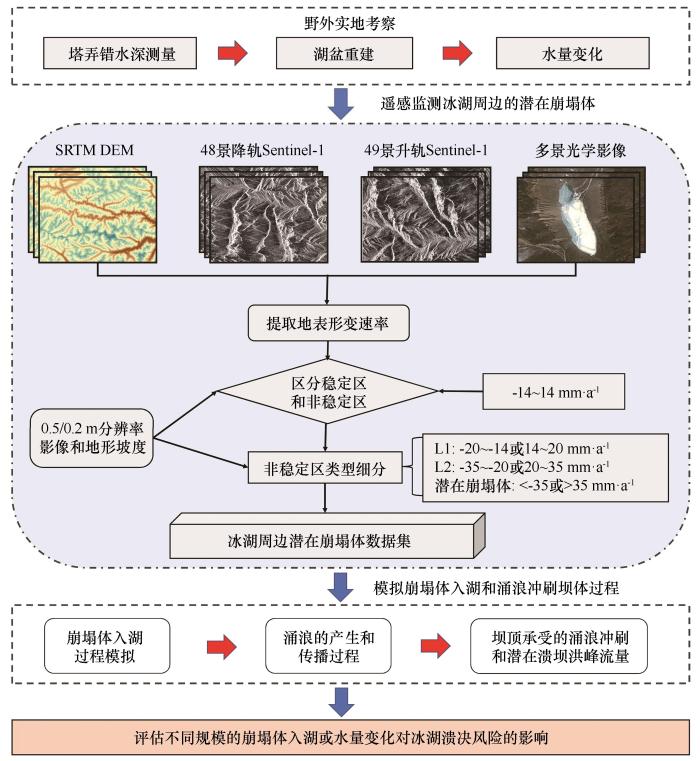 野外实地考察

塔弄错水深测量

湖盆重建

水量变化

遥感监测冰湖周边的潜在崩塌体

SRTM DEM

48景降轨Sentinel-1

49景升轨Sentinel-1

多景光学影像

提取地表形变速率

区分稳定区和非稳定区

-14~14 mm·a$^{-1}$

0.5/0.2 m分辨率影像和地形坡度

非稳定区类型细分

L1: -20~-14或14~20 mm·a$^{-1}$
L2: -35~-20或20~35 mm·a$^{-1}$
潜在崩塌体: <-35或>35 mm·a$^{-1}$

冰湖周边潜在崩塌体数据集

模拟崩塌体入湖和涌浪冲刷坝体过程

崩塌体入湖过程模拟

涌浪的产生和传播过程

坝顶承受的涌浪冲刷和潜在溃坝洪峰流量

评估不同规模的崩塌体入湖或水量变化对冰湖溃决风险的影响